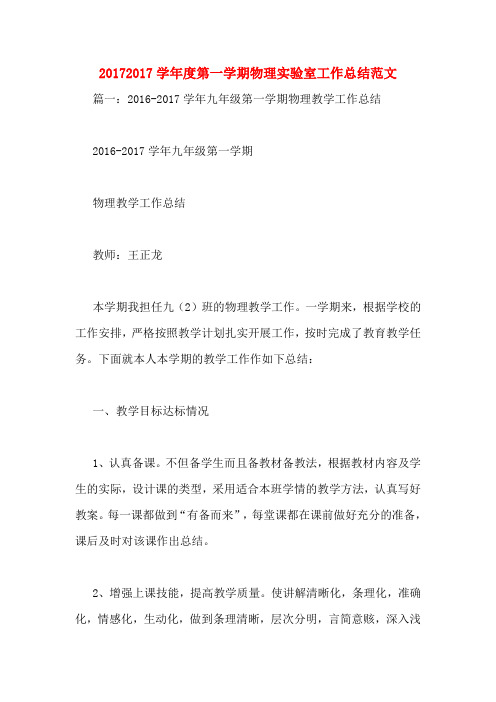 20172017 学年度第一学期物理实验室工作总结范文

篇一：2016-2017 学年九年级第一学期物理教学工作总结

2016-2017 学年九年级第一学期

物理教学工作总结

教师：王正龙

本学期我担任九（2）班的物理教学工作。一学期来，根据学校的工作安排，严格按照教学计划扎实开展工作，按时完成了教育教学任务。下面就本人本学期的教学工作作如下总结：

一、教学目标达标情况

1、认真备课。不但备学生而且备教材备教法，根据教材内容及学生的实际，设计课的类型，采用适合本班学情的教学方法，认真写好教案。每一课都做到“有备而来”，每堂课都在课前做好充分的准备，课后及时对该课作出总结。

2、增强上课技能，提高教学质量。使讲解清晰化，条理化，准确化，情感化，生动化，做到条理清晰，层次分明，言简意赅，深入浅